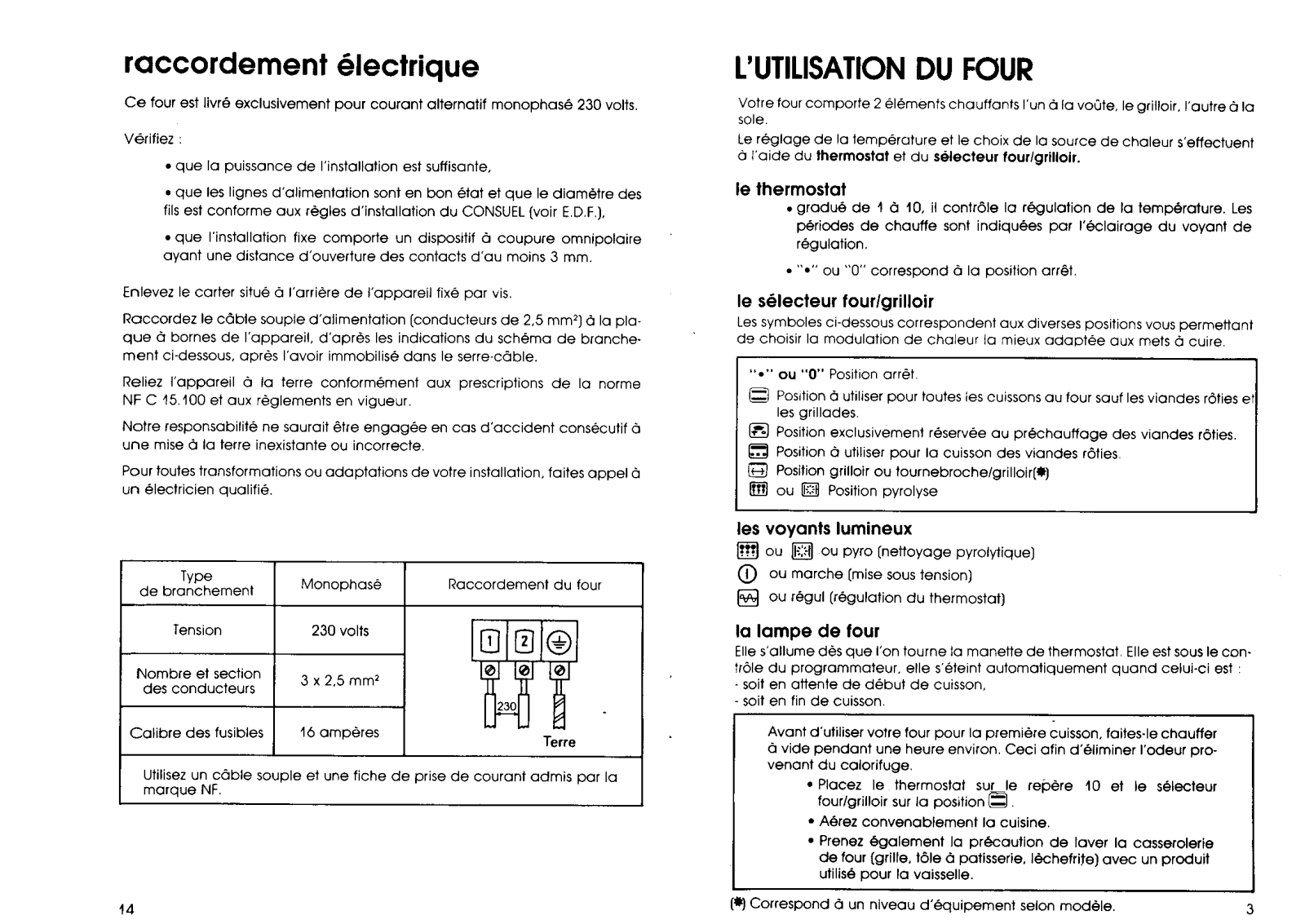 raccordement électrique

Ce four est livré exclusivement pour courant alternatif monophasé 230 volts.

Vérifiez :

• que la puissance de l'installation est suffisante,

• que les lignes d'alimentation sont en bon état et que le diamètre des fils est conforme aux règles d'installation du CONSUEL (voir E.D.F.),

• que l'installation fixe comporte un dispositif à coupure omnipolaire ayant une distance d'ouverture des contacts d'au moins 3 mm.

Enlevez le carter situé à l'arrière de l'appareil fixé par vis.

Raccordez le câble souple d'alimentation (conducteurs de 2,5 mm²) à la plaque à bornes de l'appareil, d'après les indications du schéma de branchement ci-dessous, après l'avoir immobilisé dans le serre-câble.

Reliez l'appareil à la terre conformément aux prescriptions de la norme NF C 15.100 et aux règlements en vigueur.

Notre responsabilité ne saurait être engagée en cas d'accident consécutif à une mise à la terre inexistante ou incorrecte.

Pour toutes transformations ou adaptations de votre installation, faites appel à un électricien qualifié.

| Type de branchement | Monophasé | Raccordement du four |
|---|---|---|
| Tension | 230 volts | 1 2 230 Terre |
| Nombre et section des conducteurs | 3 x 2,5 mm² | |
| Calibre des fusibles | 16 ampères | |
| Utilisez un câble souple et une fiche de prise de courant admis par la marque NF. | | |

14

L'UTILISATION DU FOUR

Votre four comporte 2 éléments chauffants l'un à la voûte, le grilloir, l'autre à la sole.
Le réglage de la température et le choix de la source de chaleur s'effectuent à l'aide du thermostat et du sélecteur four/grilloir.

le thermostat
• gradué de 1 à 10, il contrôle la régulation de la température. Les périodes de chauffe sont indiquées par l'éclairage du voyant de régulation.
• "•" ou "0" correspond à la position arrêt.

le sélecteur four/grilloir
Les symboles ci-dessous correspondent aux diverses positions vous permettant de choisir la modulation de chaleur la mieux adaptée aux mets à cuire.

"•" ou "0" Position arrêt.
Position à utiliser pour toutes les cuissons au four sauf les viandes rôties et les grillades.
Position exclusivement réservée au préchauffage des viandes rôties.
Position à utiliser pour la cuisson des viandes rôties.
Position grilloir ou tournebroche/grilloir(*)
ou Position pyrolyse

les voyants lumineux
ou ou pyro (nettoyage pyrolytique)
ou marche (mise sous tension)
ou régul (régulation du thermostat)

la lampe de four
Elle s'allume dès que l'on tourne la manette de thermostat. Elle est sous le contrôle du programmateur, elle s'éteint automatiquement quand celui-ci est :
- soit en attente de début de cuisson,
- soit en fin de cuisson.

Avant d'utiliser votre four pour la première cuisson, faites-le chauffer à vide pendant une heure environ. Ceci afin d'éliminer l'odeur provenant du calorifuge.
• Placez le thermostat sur le repère 10 et le sélecteur four/grilloir sur la position .
• Aérez convenablement la cuisine.
• Prenez également la précaution de laver la casserolerie de four (grille, tôle à patisserie, lèchefrite) avec un produit utilisé pour la vaisselle.

(*) Correspond à un niveau d'équipement selon modèle.

3